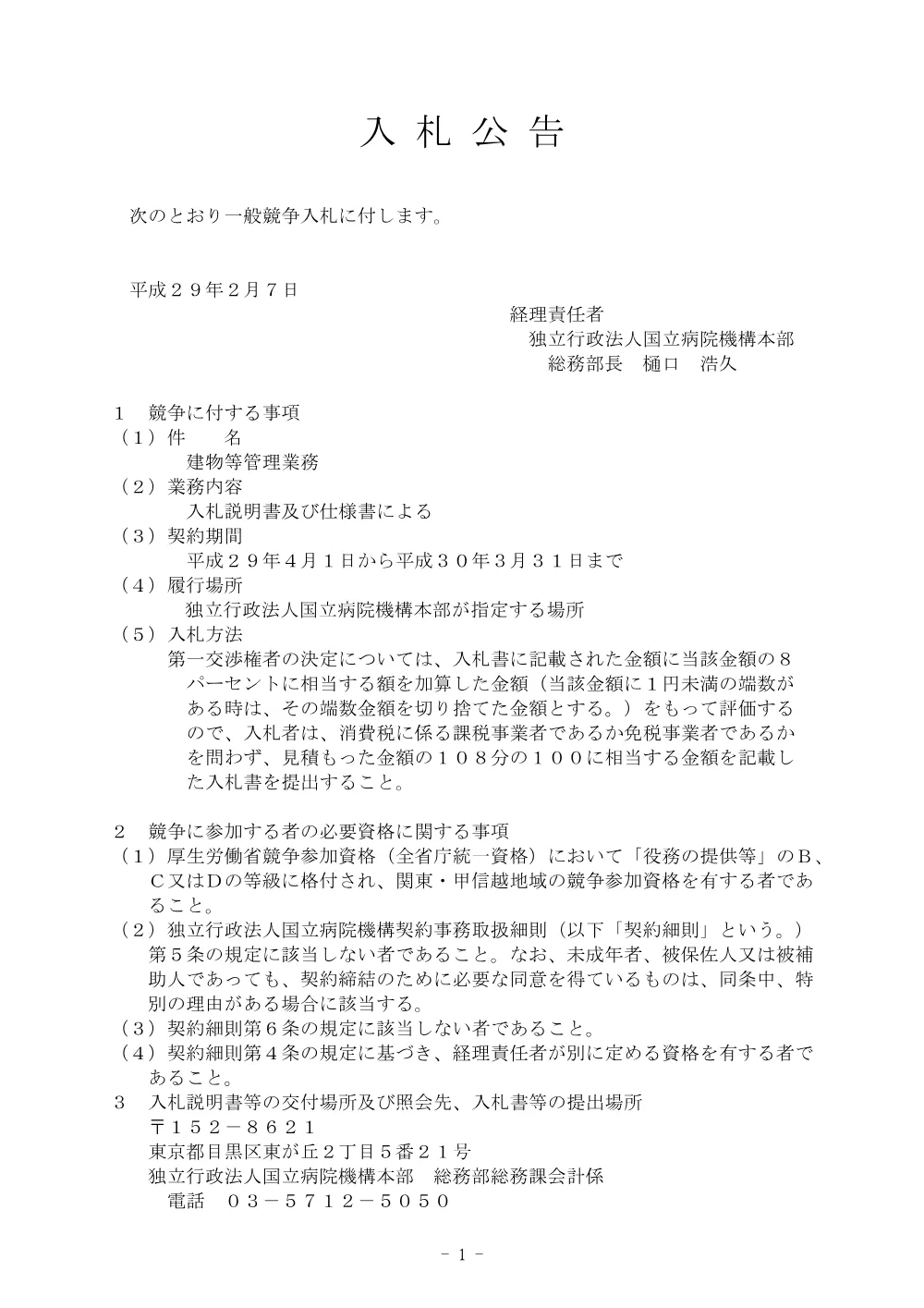 入 札 公 告

次のとおり一般競争入札に付します。

平成２９年２月７日

経理責任者
独立行政法人国立病院機構本部
総務部長　樋口　浩久

１　競争に付する事項
（１）件　　名
建物等管理業務
（２）業務内容
入札説明書及び仕様書による
（３）契約期間
平成２９年４月１日から平成３０年３月３１日まで
（４）履行場所
独立行政法人国立病院機構本部が指定する場所
（５）入札方法
第一交渉権者の決定については、入札書に記載された金額に当該金額の８パーセントに相当する額を加算した金額（当該金額に１円未満の端数がある時は、その端数金額を切り捨てた金額とする。）をもって評価するので、入札者は、消費税に係る課税事業者であるか免税事業者であるかを問わず、見積もった金額の１０８分の１００に相当する金額を記載した入札書を提出すること。

２　競争に参加する者の必要資格に関する事項
（１）厚生労働省競争参加資格（全省庁統一資格）において「役務の提供等」のＢ、Ｃ又はＤの等級に格付され、関東・甲信越地域の競争参加資格を有する者であること。
（２）独立行政法人国立病院機構契約事務取扱細則（以下「契約細則」という。）第５条の規定に該当しない者であること。なお、未成年者、被保佐人又は被補助人であっても、契約締結のために必要な同意を得ているものは、同条中、特別の理由がある場合に該当する。
（３）契約細則第６条の規定に該当しない者であること。
（４）契約細則第４条の規定に基づき、経理責任者が別に定める資格を有する者であること。
３　入札説明書等の交付場所及び照会先、入札書等の提出場所
〒１５２－８６２１
東京都目黒区東が丘２丁目５番２１号
独立行政法人国立病院機構本部　総務部総務課会計係
電話　０３－５７１２－５０５０

－ 1 －